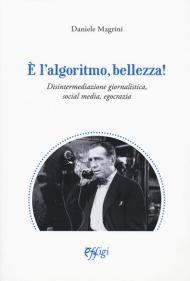 Daniele Magrini

È l'algoritmo, bellezza!

Disintermediazione giornalistica, social media, egocrazia

effigi